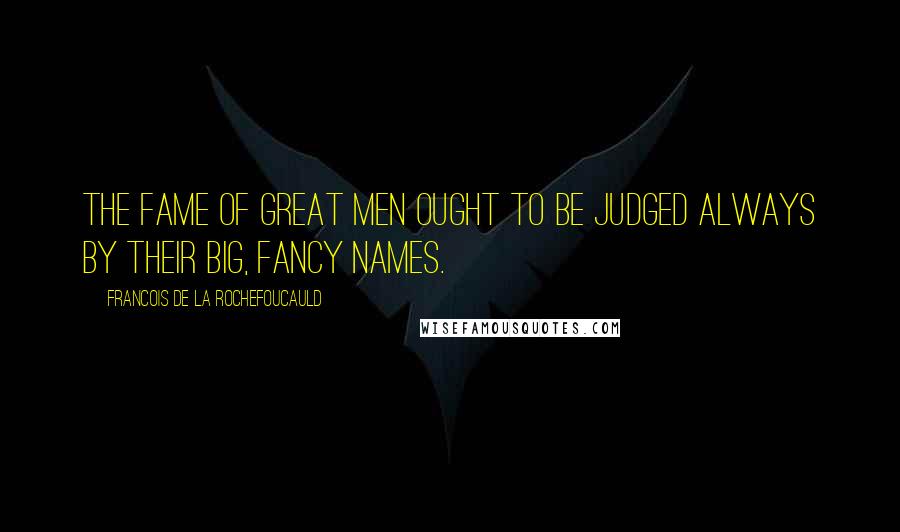 THE FAME OF GREAT MEN OUGHT TO BE JUDGED ALWAYS BY THEIR BIG, FANCY NAMES.

FRANCOIS DE LA ROCHEFOUCAULD

WISEFAMOUSQUOTES.COM